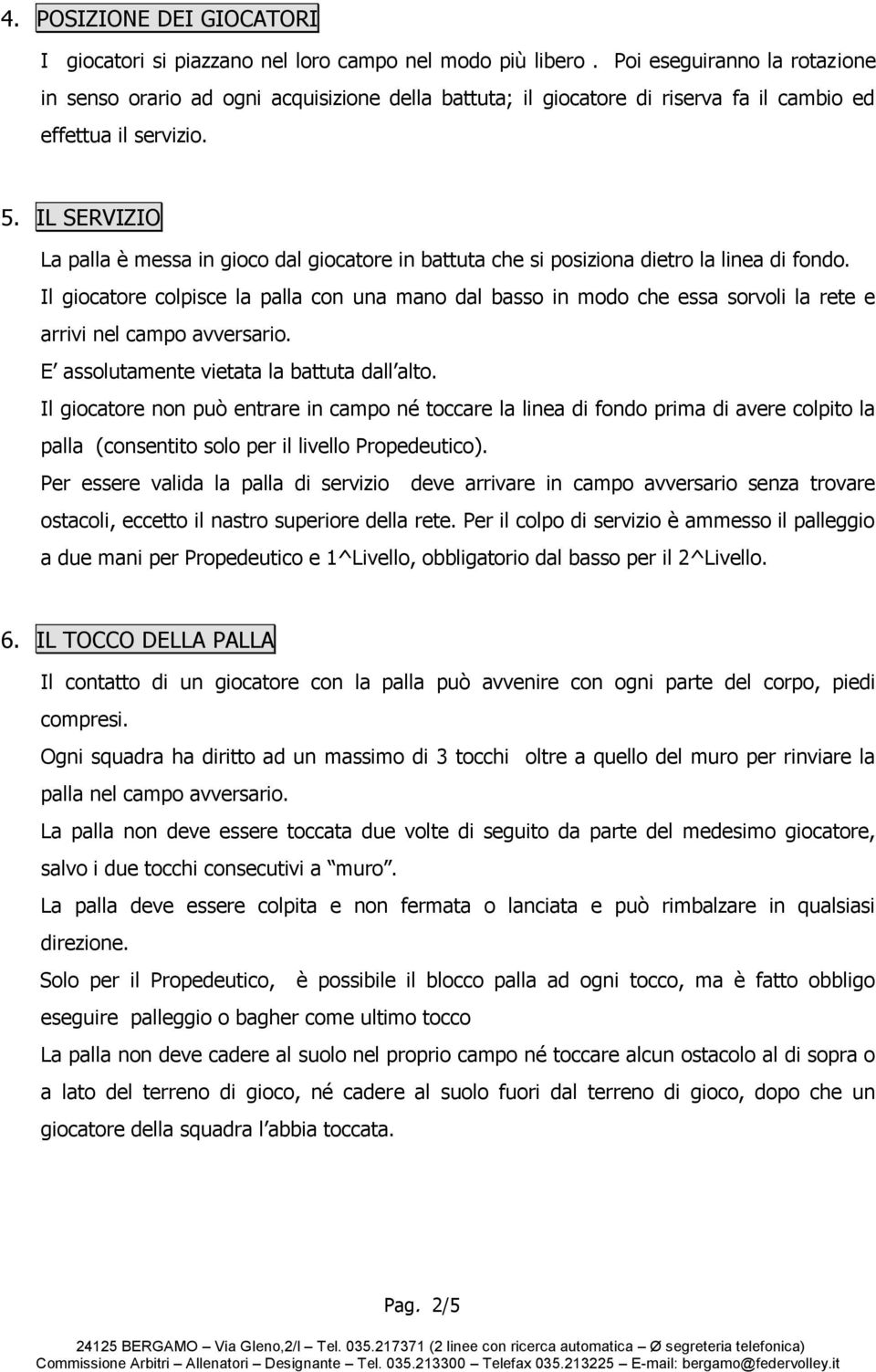 4. POSIZIONE DEI GIOCATORI

I giocatori si piazzano nel loro campo nel modo più libero . Poi eseguiranno la rotazione in senso orario ad ogni acquisizione della battuta; il giocatore di riserva fa il cambio ed effettua il servizio.

5. IL SERVIZIO

La palla è messa in gioco dal giocatore in battuta che si posiziona dietro la linea di fondo.
Il giocatore colpisce la palla con una mano dal basso in modo che essa sorvoli la rete e arrivi nel campo avversario.
E assolutamente vietata la battuta dall alto.
Il giocatore non può entrare in campo né toccare la linea di fondo prima di avere colpito la palla (consentito solo per il livello Propedeutico).
Per essere valida la palla di servizio deve arrivare in campo avversario senza trovare ostacoli, eccetto il nastro superiore della rete. Per il colpo di servizio è ammesso il palleggio a due mani per Propedeutico e 1^Livello, obbligatorio dal basso per il 2^Livello.

6. IL TOCCO DELLA PALLA

Il contatto di un giocatore con la palla può avvenire con ogni parte del corpo, piedi compresi.
Ogni squadra ha diritto ad un massimo di 3 tocchi oltre a quello del muro per rinviare la palla nel campo avversario.
La palla non deve essere toccata due volte di seguito da parte del medesimo giocatore, salvo i due tocchi consecutivi a muro .
La palla deve essere colpita e non fermata o lanciata e può rimbalzare in qualsiasi direzione.
Solo per il Propedeutico, è possibile il blocco palla ad ogni tocco, ma è fatto obbligo eseguire palleggio o bagher come ultimo tocco
La palla non deve cadere al suolo nel proprio campo né toccare alcun ostacolo al di sopra o a lato del terreno di gioco, né cadere al suolo fuori dal terreno di gioco, dopo che un giocatore della squadra l abbia toccata.

Pag. 2/5

24125 BERGAMO – Via Gleno,2/I – Tel. 035.217371 (2 linee con ricerca automatica – Ø segreteria telefonica)
Commissione Arbitri – Allenatori – Designante – Tel. 035.213300 – Telefax 035.213225 – E-mail: bergamo@federvolley.it